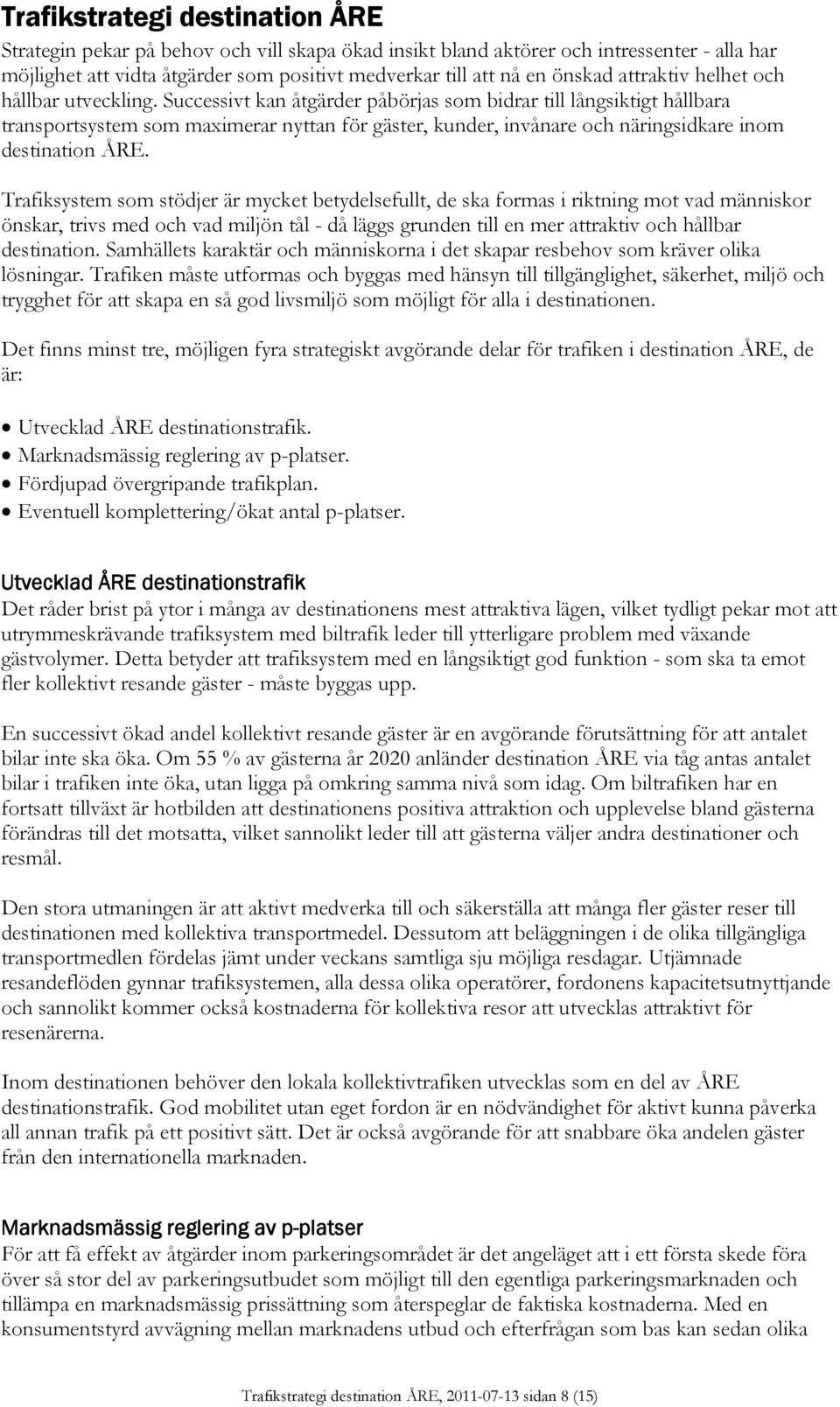 Trafikstrategi destination ÅRE

Strategin pekar på behov och vill skapa ökad insikt bland aktörer och intressenter - alla har möjlighet att vidta åtgärder som positivt medverkar till att nå en önskad attraktiv helhet och hållbar utveckling. Successivt kan åtgärder påbörjas som bidrar till långsiktigt hållbara transportsystem som maximerar nyttan för gäster, kunder, invånare och näringsidkare inom destination ÅRE.

Trafiksystem som stödjer är mycket betydelsefullt, de ska formas i riktning mot vad människor önskar, trivs med och vad miljön tål - då läggs grunden till en mer attraktiv och hållbar destination. Samhällets karaktär och människorna i det skapar resbehov som kräver olika lösningar. Trafiken måste utformas och byggas med hänsyn till tillgänglighet, säkerhet, miljö och trygghet för att skapa en så god livsmiljö som möjligt för alla i destinationen.

Det finns minst tre, möjligen fyra strategiskt avgörande delar för trafiken i destination ÅRE, de är:

• Utvecklad ÅRE destinationstrafik.
• Marknadsmässig reglering av p-platser.
• Fördjupad övergripande trafikplan.
• Eventuell komplettering/ökat antal p-platser.

Utvecklad ÅRE destinationstrafik

Det råder brist på ytor i många av destinationens mest attraktiva lägen, vilket tydligt pekar mot att utrymmeskrävande trafiksystem med biltrafik leder till ytterligare problem med växande gästvolymer. Detta betyder att trafiksystem med en långsiktigt god funktion - som ska ta emot fler kollektivt resande gäster - måste byggas upp.

En successivt ökad andel kollektivt resande gäster är en avgörande förutsättning för att antalet bilar inte ska öka. Om 55 % av gästerna år 2020 anländer destination ÅRE via tåg antas antalet bilar i trafiken inte öka, utan ligga på omkring samma nivå som idag. Om biltrafiken har en fortsatt tillväxt är hotbilden att destinationens positiva attraktion och upplevelse bland gästerna förändras till det motsatta, vilket sannolikt leder till att gästerna väljer andra destinationer och resmål.

Den stora utmaningen är att aktivt medverka till och säkerställa att många fler gäster reser till destinationen med kollektiva transportmedel. Dessutom att beläggningen i de olika tillgängliga transportmedlen fördelas jämt under veckans samtliga sju möjliga resdagar. Utjämnade resandeflöden gynnar trafiksystemen, alla dessa olika operatörer, fordonens kapacitetsutnyttjande och sannolikt kommer också kostnaderna för kollektiva resor att utvecklas attraktivt för resenärerna.

Inom destinationen behöver den lokala kollektivtrafiken utvecklas som en del av ÅRE destinationstrafik. God mobilitet utan eget fordon är en nödvändighet för aktivt kunna påverka all annan trafik på ett positivt sätt. Det är också avgörande för att snabbare öka andelen gäster från den internationella marknaden.

Marknadsmässig reglering av p-platser

För att få effekt av åtgärder inom parkeringsområdet är det angeläget att i ett första skede föra över så stor del av parkeringsutbudet som möjligt till den egentliga parkeringsmarknaden och tillämpa en marknadsmässig prissättning som återspeglar de faktiska kostnaderna. Med en konsumentstyrd avvägning mellan marknadens utbud och efterfrågan som bas kan sedan olika

Trafikstrategi destination ÅRE, 2011-07-13 sidan 8 (15)